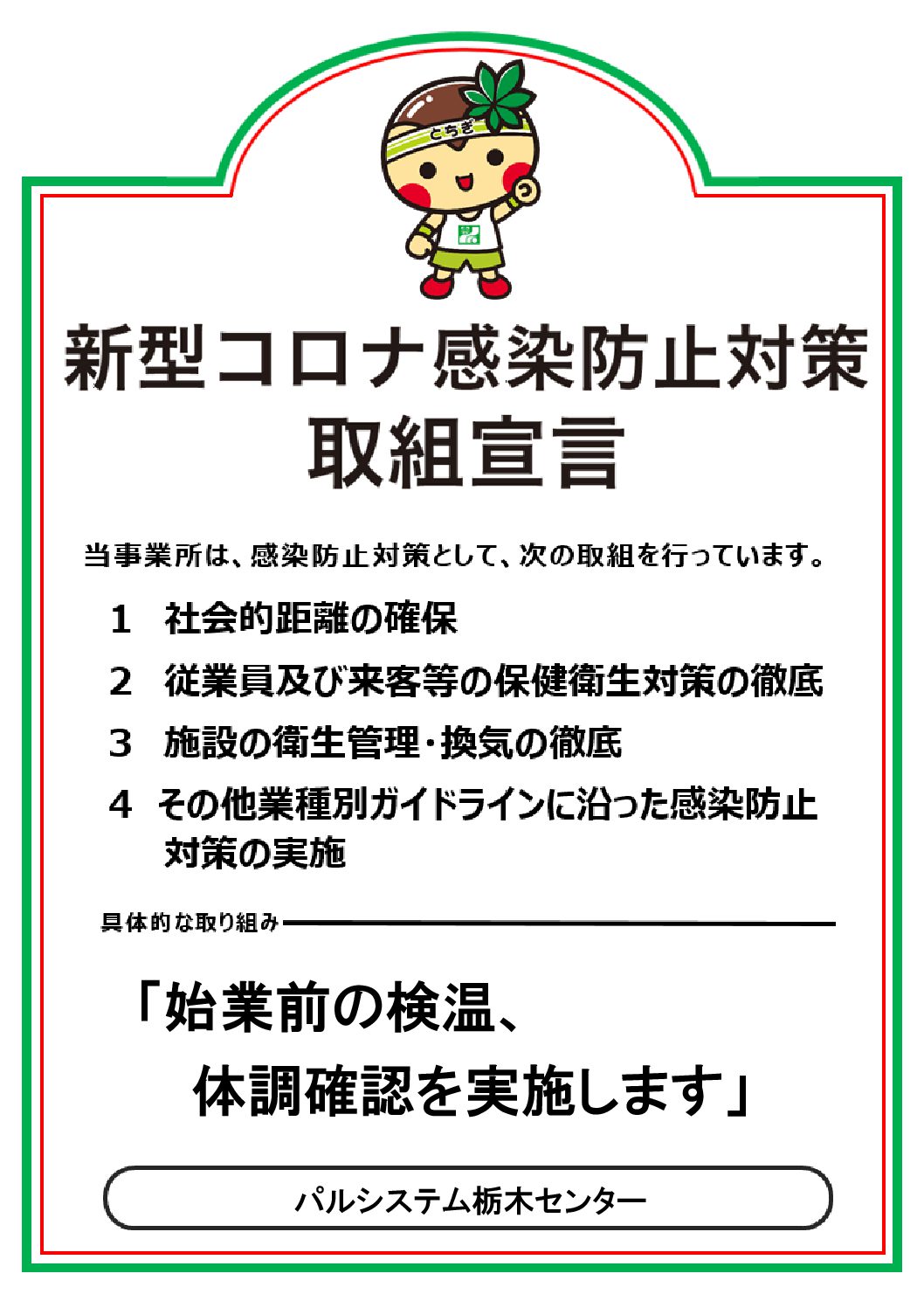 とちぎ

新型コロナ感染防止対策
取組宣言

当事業所は、感染防止対策として、次の取組を行っています。

1　社会的距離の確保

2　従業員及び来客等の保健衛生対策の徹底

3　施設の衛生管理・換気の徹底

4　その他業種別ガイドラインに沿った感染防止対策の実施

具体的な取り組み

「始業前の検温、
体調確認を実施します」

パルシステム栃木センター